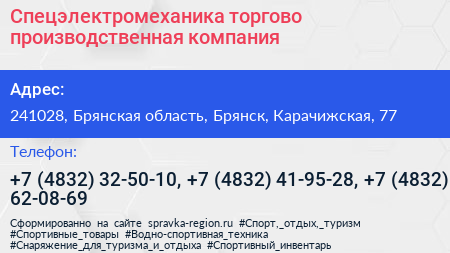 Спецэлектромеханика торгово производственная компания

Адрес:

241028, Брянская область, Брянск, Карачижская, 77

Телефон:

+7 (4832) 32-50-10, +7 (4832) 41-95-28, +7 (4832) 62-08-69

Сформированно на сайте spravka-region.ru #Спорт,_отдых,_туризм #Спортивные_товары #Водно-спортивная_техника #Снаряжение_для_туризма_и_отдыха #Спортивный_инвентарь